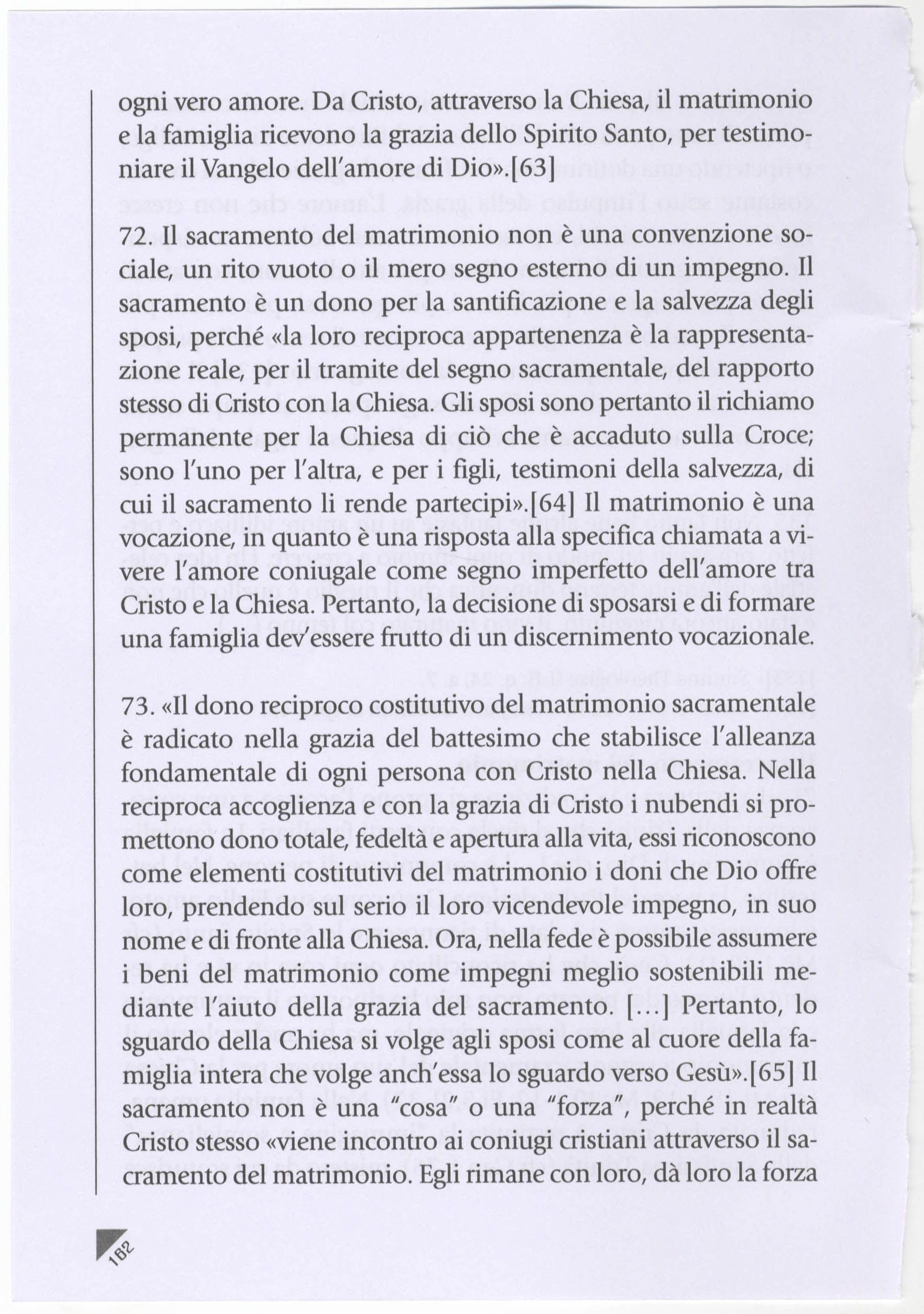 ogni vero amore. Da Cristo, attraverso la Chiesa, il matrimonio e la famiglia ricevono la grazia dello Spirito Santo, per testimoniare il Vangelo dell'amore di Dio».[63]

72. Il sacramento del matrimonio non è una convenzione sociale, un rito vuoto o il mero segno esterno di un impegno. Il sacramento è un dono per la santificazione e la salvezza degli sposi, perché «la loro reciproca appartenenza è la rappresentazione reale, per il tramite del segno sacramentale, del rapporto stesso di Cristo con la Chiesa. Gli sposi sono pertanto il richiamo permanente per la Chiesa di ciò che è accaduto sulla Croce; sono l'uno per l'altra, e per i figli, testimoni della salvezza, di cui il sacramento li rende partecipi».[64] Il matrimonio è una vocazione, in quanto è una risposta alla specifica chiamata a vivere l'amore coniugale come segno imperfetto dell'amore tra Cristo e la Chiesa. Pertanto, la decisione di sposarsi e di formare una famiglia dev'essere frutto di un discernimento vocazionale.

73. «Il dono reciproco costitutivo del matrimonio sacramentale è radicato nella grazia del battesimo che stabilisce l'alleanza fondamentale di ogni persona con Cristo nella Chiesa. Nella reciproca accoglienza e con la grazia di Cristo i nubendi si promettono dono totale, fedeltà e apertura alla vita, essi riconoscono come elementi costitutivi del matrimonio i doni che Dio offre loro, prendendo sul serio il loro vicendevole impegno, in suo nome e di fronte alla Chiesa. Ora, nella fede è possibile assumere i beni del matrimonio come impegni meglio sostenibili mediante l'aiuto della grazia del sacramento. [...] Pertanto, lo sguardo della Chiesa si volge agli sposi come al cuore della famiglia intera che volge anch'essa lo sguardo verso Gesù».[65] Il sacramento non è una "cosa" o una "forza", perché in realtà Cristo stesso «viene incontro ai coniugi cristiani attraverso il sacramento del matrimonio. Egli rimane con loro, dà loro la forza

182